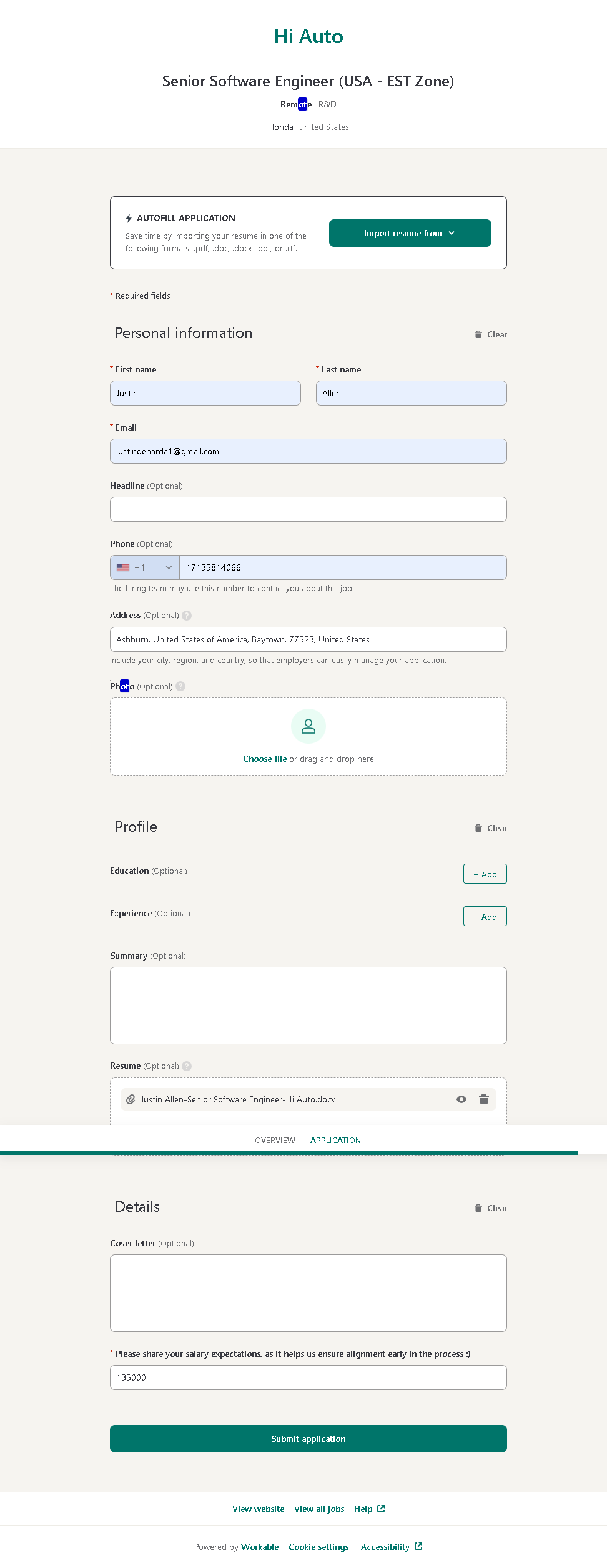 Hi Auto

Senior Software Engineer (USA - EST Zone)

Remote · R&D

Florida, United States

AUTOFILL APPLICATION

Save time by importing your resume in one of the following formats: .pdf, .doc, .docx, .odt, or .rtf.

Import resume from

* Required fields

Personal information

Clear

* First name

Justin

* Last name

Allen

* Email

justindenarda1@gmail.com

Headline (Optional)

Phone (Optional)

+1

17135814066

The hiring team may use this number to contact you about this job.

Address (Optional)

Ashburn, United States of America, Baytown, 77523, United States

Include your city, region, and country, so that employers can easily manage your application.

Photo (Optional)

Choose file or drag and drop here

Profile

Clear

Education (Optional)

+ Add

Experience (Optional)

+ Add

Summary (Optional)

Resume (Optional)

Justin Allen-Senior Software Engineer-Hi Auto.docx

OVERVIEW APPLICATION

Details

Clear

Cover letter (Optional)

* Please share your salary expectations, as it helps us ensure alignment early in the process :)

135000

Submit application

View website View all jobs Help

Powered by Workable Cookie settings Accessibility